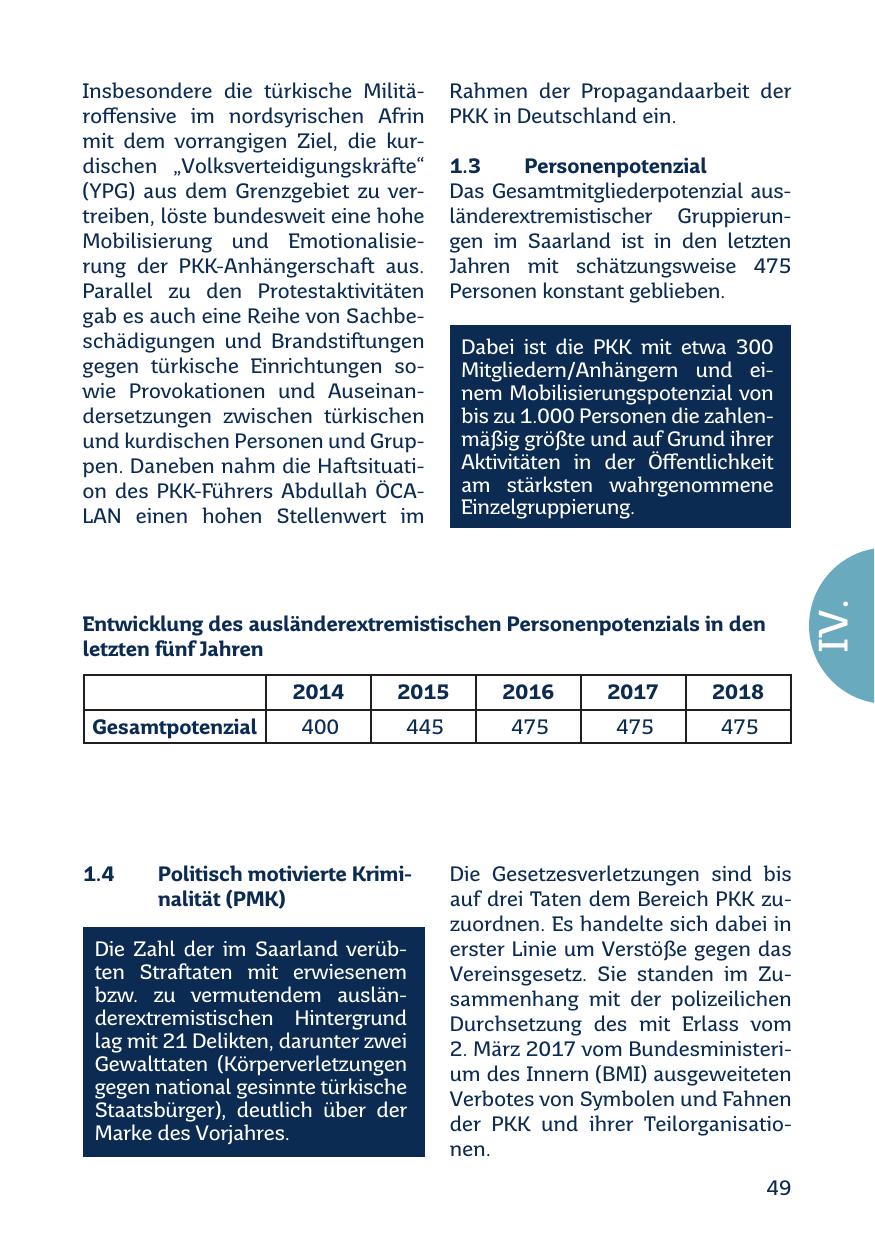 Insbesondere die türkische Militäroffensive im nordsyrischen Afrin mit dem vorrangigen Ziel, die kurdischen „Volksverteidigungskräfte“ (YPG) aus dem Grenzgebiet zu vertreiben, löste bundesweit eine hohe Mobilisierung und Emotionalisierung der PKK-Anhängerschaft aus. Parallel zu den Protestaktivitäten gab es auch eine Reihe von Sachbeschädigungen und Brandstiftungen gegen türkische Einrichtungen sowie Provokationen und Auseinandersetzungen zwischen türkischen und kurdischen Personen und Gruppen. Daneben nahm die Haftsituation des PKK-Führers Abdullah ÖCALAN einen hohen Stellenwert im Rahmen der Propagandaarbeit der PKK in Deutschland ein.

1.3 Personenpotenzial

Das Gesamtmitgliederpotenzial ausländerextremistischer Gruppierungen im Saarland ist in den letzten Jahren mit schätzungsweise 475 Personen konstant geblieben.

Dabei ist die PKK mit etwa 300 Mitgliedern/Anhängern und einem Mobilisierungspotenzial von bis zu 1.000 Personen die zahlenmäßig größte und auf Grund ihrer Aktivitäten in der Öffentlichkeit am stärksten wahrgenommene Einzelgruppierung.

IV.

Entwicklung des ausländerextremistischen Personenpotenzials in den letzten fünf Jahren

| | 2014 | 2015 | 2016 | 2017 | 2018 |
|---|---|---|---|---|---|
| Gesamtpotenzial | 400 | 445 | 475 | 475 | 475 |

1.4 Politisch motivierte Kriminalität (PMK)

Die Zahl der im Saarland verübten Straftaten mit erwiesenem bzw. zu vermutendem ausländerextremistischen Hintergrund lag mit 21 Delikten, darunter zwei Gewalttaten (Körperverletzungen gegen national gesinnte türkische Staatsbürger), deutlich über der Marke des Vorjahres.

Die Gesetzesverletzungen sind bis auf drei Taten dem Bereich PKK zuzuordnen. Es handelte sich dabei in erster Linie um Verstöße gegen das Vereinsgesetz. Sie standen im Zusammenhang mit der polizeilichen Durchsetzung des mit Erlass vom 2. März 2017 vom Bundesministerium des Innern (BMI) ausgeweiteten Verbotes von Symbolen und Fahnen der PKK und ihrer Teilorganisationen.

49